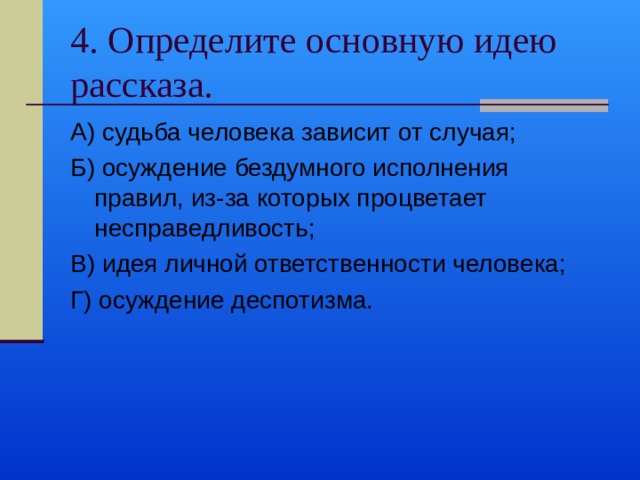 4. Определите основную идею рассказа.

А) судьба человека зависит от случая;

Б) осуждение бездумного исполнения правил, из-за которых процветает несправедливость;

В) идея личной ответственности человека;

Г) осуждение деспотизма.